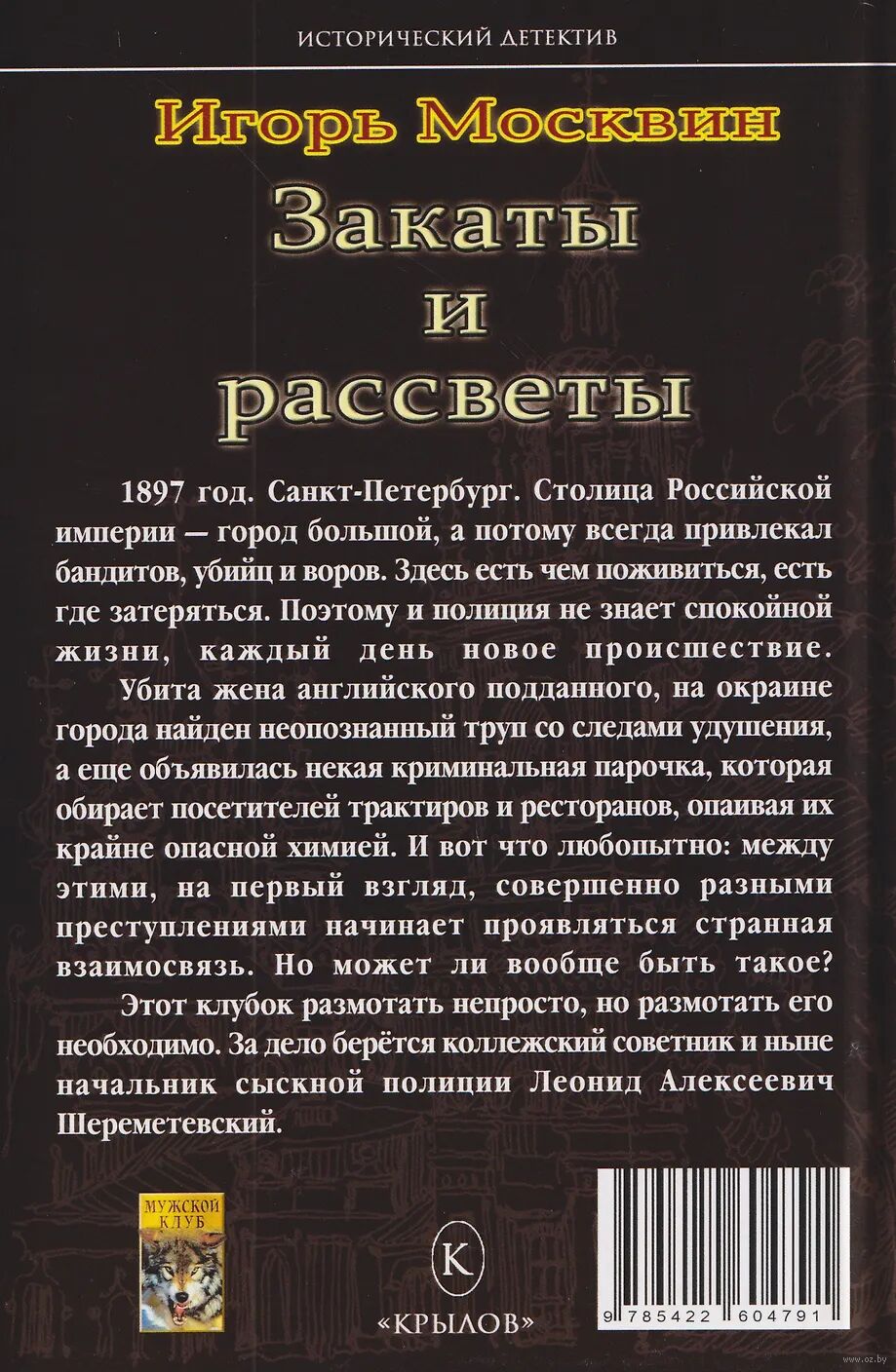 ИСТОРИЧЕСКИЙ ДЕТЕКТИВ

Игорь Москвин

Закаты
и
рассветы

1897 год. Санкт-Петербург. Столица Российской империи — город большой, а потому всегда привлекал бандитов, убийц и воров. Здесь есть чем поживиться, есть где затеряться. Поэтому и полиция не знает спокойной жизни, каждый день новое происшествие.

Убита жена английского подданного, на окраине города найден неопознанный труп со следами удушения, а еще объявилась некая криминальная парочка, которая обирает посетителей трактиров и ресторанов, опаивая их крайне опасной химией. И вот что любопытно: между этими, на первый взгляд, совершенно разными преступлениями начинает проявляться странная взаимосвязь. Но может ли вообще быть такое?

Этот клубок размотать непросто, но размотать его необходимо. За дело берётся коллежский советник и ныне начальник сыскной полиции Леонид Алексеевич Шереметевский.

МУЖСКОЙ КЛУБ

К

«КРЫЛОВ»

9 785422 604791

www.oz.by